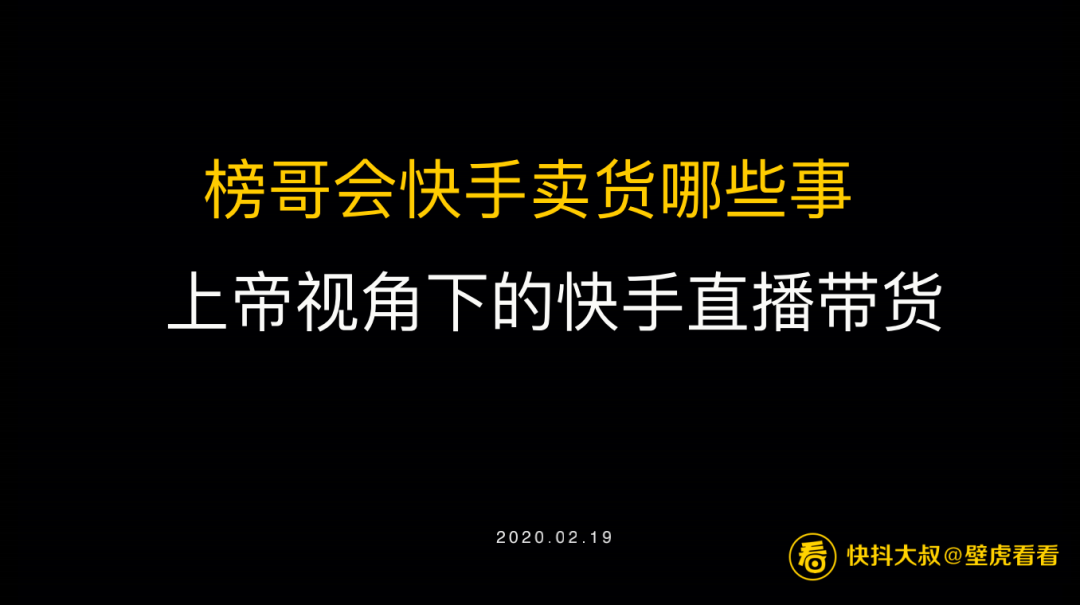 榜哥会快手卖货哪些事

上帝视角下的快手直播带货

2020.02.19

看 快抖大叔@壁虎看看